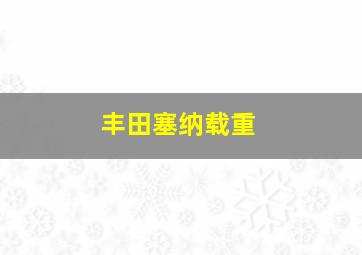 丰田塞纳载重